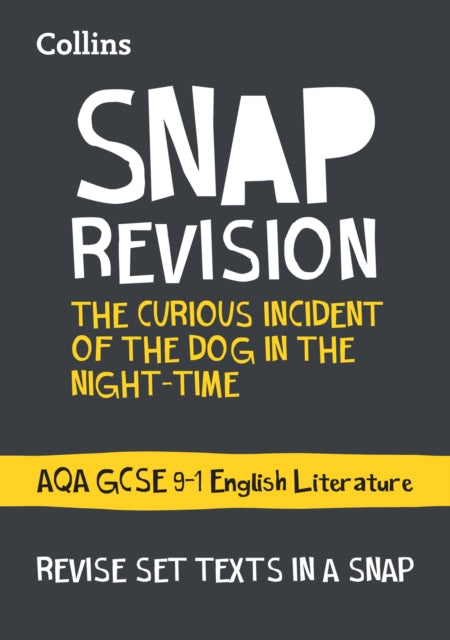 Collins

SNAP
REVISION

THE CURIOUS INCIDENT OF THE DOG IN THE NIGHT-TIME

AQA GCSE 9-1 English Literature

REVISE SET TEXTS IN A SNAP